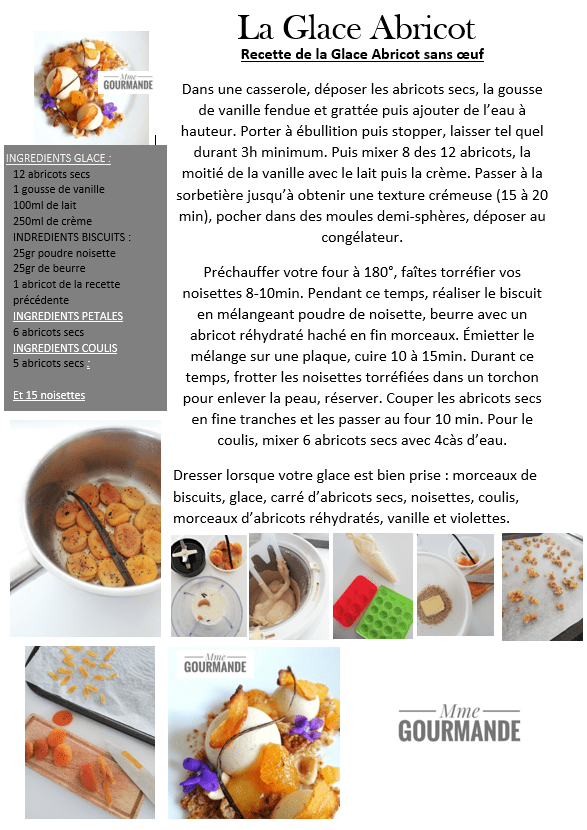 La Glace Abricot

Recette de la Glace Abricot sans œuf

Mme GOURMANDE

INGREDIENTS GLACE :
12 abricots secs
1 gousse de vanille
100ml de lait
250ml de crème
INDREDIENTS BISCUITS :
25gr poudre noisette
25gr de beurre
1 abricot de la recette précédente
INGREDIENTS PETALES
6 abricots secs
INGREDIENTS COULIS
5 abricots secs :

Et 15 noisettes

Dans une casserole, déposer les abricots secs, la gousse de vanille fendue et grattée puis ajouter de l'eau à hauteur. Porter à ébullition puis stopper, laisser tel quel durant 3h minimum. Puis mixer 8 des 12 abricots, la moitié de la vanille avec le lait puis la crème. Passer à la sorbetière jusqu'à obtenir une texture crémeuse (15 à 20 min), pocher dans des moules demi-sphères, déposer au congélateur.

Préchauffer votre four à 180°, faîtes torréfier vos noisettes 8-10min. Pendant ce temps, réaliser le biscuit en mélangeant poudre de noisette, beurre avec un abricot réhydraté haché en fin morceaux. Émietter le mélange sur une plaque, cuire 10 à 15min. Durant ce temps, frotter les noisettes torréfiées dans un torchon pour enlever la peau, réserver. Couper les abricots secs en fine tranches et les passer au four 10 min. Pour le coulis, mixer 6 abricots secs avec 4càs d'eau.

Dresser lorsque votre glace est bien prise : morceaux de biscuits, glace, carré d'abricots secs, noisettes, coulis, morceaux d'abricots réhydratés, vanille et violettes.

Mme GOURMANDE

Mme GOURMANDE